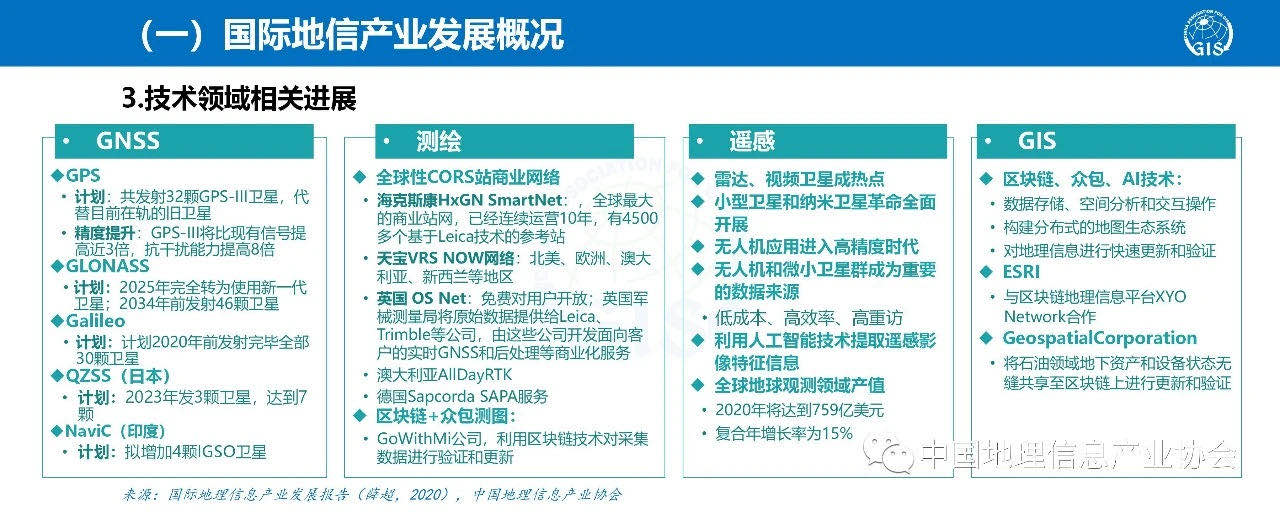 （一）国际地信产业发展概况

GIS

3.技术领域相关进展

• GNSS

◆GPS
• 计划：共发射32颗GPS-III卫星，代替目前在轨的旧卫星
• 精度提升：GPS-III将比现有信号提高近3倍，抗干扰能力提高8倍
◆GLONASS
• 计划：2025年完全转为使用新一代卫星；2034年前发射46颗卫星
◆Galileo
• 计划：计划2020年前发射完毕全部30颗卫星
◆QZSS（日本）
• 计划：2023年发3颗卫星，达到7颗
◆NaviC（印度）
• 计划：拟增加4颗IGSO卫星

• 测绘

◆ 全球性CORS站商业网络
• 海克斯康HxGN SmartNet：，全球最大的商业站网，已经连续运营10年，有4500多个基于Leica技术的参考站
• 天宝VRS NOW网络：北美、欧洲、澳大利亚、新西兰等地区
• 英国 OS Net：免费对用户开放；英国军械测量局将原始数据提供给Leica、Trimble等公司，由这些公司开发面向客户的实时GNSS和后处理等商业化服务
• 澳大利亚AllDayRTK
• 德国Sapcorda SAPA服务
◆ 区块链+众包测图：
• GoWithMi公司，利用区块链技术对采集数据进行验证和更新

• 遥感

◆ 雷达、视频卫星成热点
◆ 小型卫星和纳米卫星革命全面开展
◆ 无人机应用进入高精度时代
◆ 无人机和微小卫星群成为重要的数据来源
• 低成本、高效率、高重访
◆ 利用人工智能技术提取遥感影像特征信息
◆ 全球地球观测领域产值
• 2020年将达到759亿美元
• 复合年增长率为15%

• GIS

◆ 区块链、众包、AI技术：
• 数据存储、空间分析和交互操作
• 构建分布式的地图生态系统
• 对地理信息进行快速更新和验证
◆ ESRI
• 与区块链地理信息平台XYO Network合作
◆ GeospatialCorporation
• 将石油领域地下资产和设备状态无缝共享至区块链上进行更新和验证

中国地理信息产业协会

来源：国际地理信息产业发展报告（薛超，2020），中国地理信息产业协会